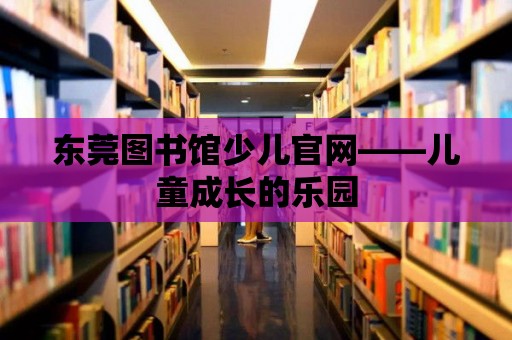 东莞图书馆少儿官网——儿童成长的乐园